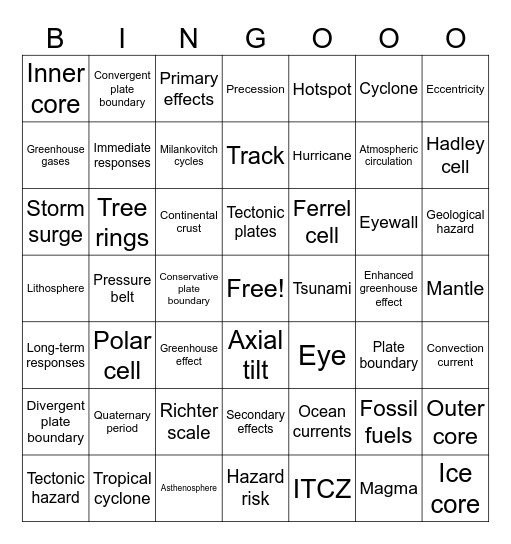 | B | I | N | G | O | O | O |
|---|---|---|---|---|---|---|
| Inner core | Convergent plate boundary | Primary effects | Precession | Hotspot | Cyclone | Eccentricity |
| Greenhouse gases | Immediate responses | Milankovitch cycles | Track | Hurricane | Atmospheric circulation | Hadley cell |
| Storm surge | Tree rings | Continental crust | Tectonic plates | Ferrel cell | Eyewall | Geological hazard |
| Lithosphere | Pressure belt | Conservative plate boundary | Free! | Tsunami | Enhanced greenhouse effect | Mantle |
| Long-term responses | Polar cell | Greenhouse effect | Axial tilt | Eye | Plate boundary | Convection current |
| Divergent plate boundary | Quaternary period | Richter scale | Secondary effects | Ocean currents | Fossil fuels | Outer core |
| Tectonic hazard | Tropical cyclone | Asthenosphere | Hazard risk | ITCZ | Magma | Ice core |